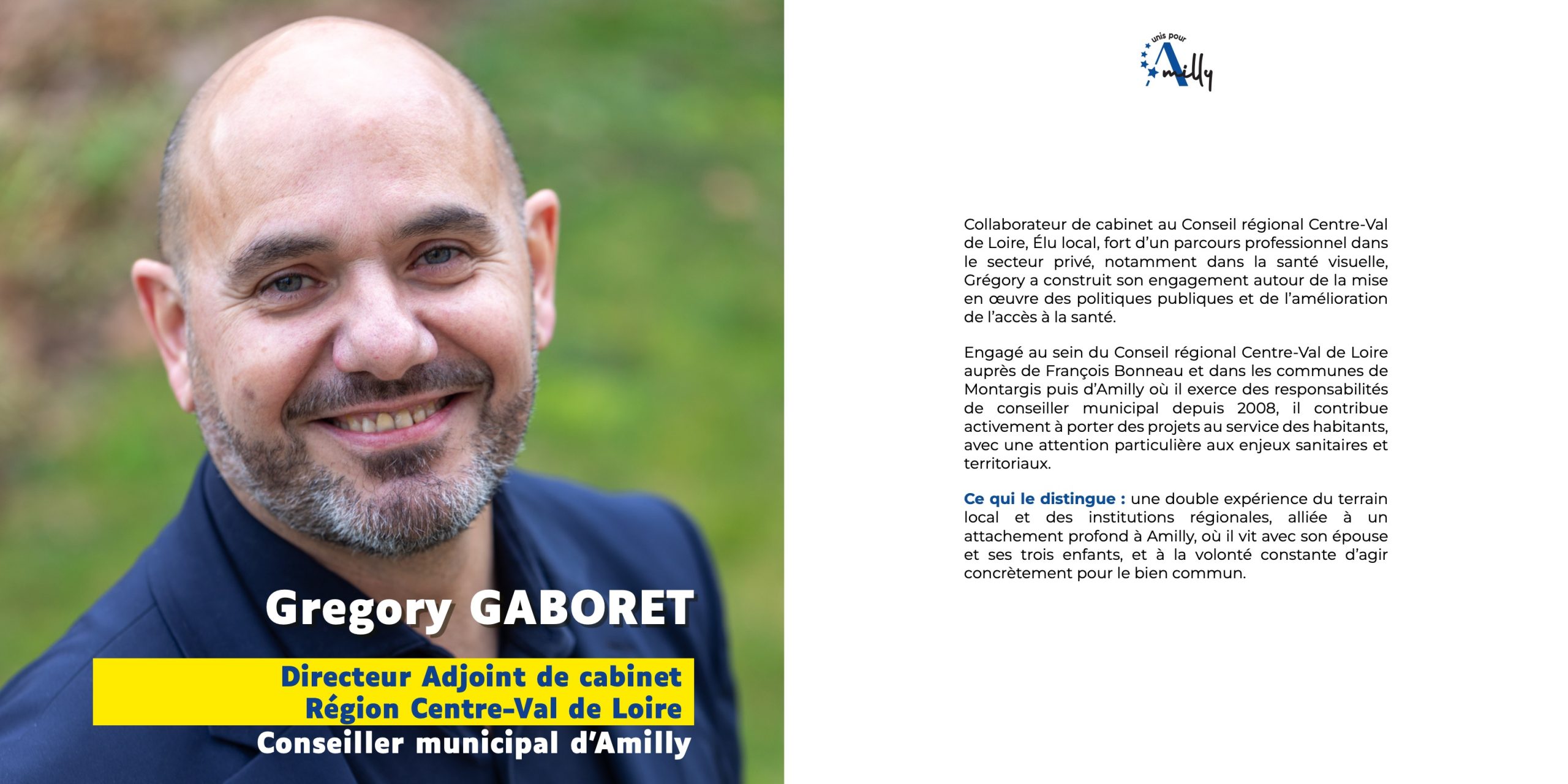 Gregory GABORET

Directeur Adjoint de cabinet
Région Centre-Val de Loire
Conseiller municipal d'Amilly

unis pour
Amilly

Collaborateur de cabinet au Conseil régional Centre-Val de Loire, Élu local, fort d'un parcours professionnel dans le secteur privé, notamment dans la santé visuelle, Grégory a construit son engagement autour de la mise en œuvre des politiques publiques et de l'amélioration de l'accès à la santé.

Engagé au sein du Conseil régional Centre-Val de Loire auprès de François Bonneau et dans les communes de Montargis puis d'Amilly où il exerce des responsabilités de conseiller municipal depuis 2008, il contribue activement à porter des projets au service des habitants, avec une attention particulière aux enjeux sanitaires et territoriaux.

Ce qui le distingue : une double expérience du terrain local et des institutions régionales, alliée à un attachement profond à Amilly, où il vit avec son épouse et ses trois enfants, et à la volonté constante d'agir concrètement pour le bien commun.